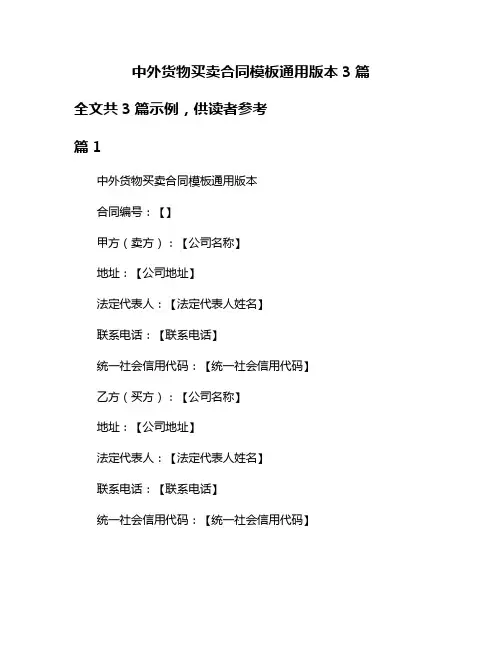 中外货物买卖合同模板通用版本 3 篇

全文共 3 篇示例，供读者参考

篇 1

中外货物买卖合同模板通用版本

合同编号：【】

甲方（卖方）：【公司名称】

地址：【公司地址】

法定代表人：【法定代表人姓名】

联系电话：【联系电话】

统一社会信用代码：【统一社会信用代码】

乙方（买方）：【公司名称】

地址：【公司地址】

法定代表人：【法定代表人姓名】

联系电话：【联系电话】

统一社会信用代码：【统一社会信用代码】